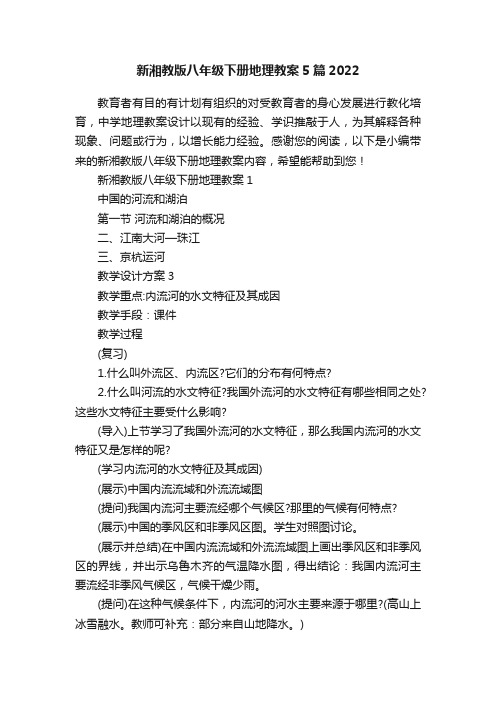 新湘教版八年级下册地理教案5篇2022

教育者有目的有计划有组织的对受教育者的身心发展进行教化培育，中学地理教案设计以现有的经验、学识推敲于人，为其解释各种现象、问题或行为，以增长能力经验。感谢您的阅读，以下是小编带来的新湘教版八年级下册地理教案内容，希望能帮助到您！

新湘教版八年级下册地理教案1

中国的河流和湖泊

第一节 河流和湖泊的概况

二、江南大河—珠江

三、京杭运河

教学设计方案3

教学重点:内流河的水文特征及其成因

教学手段：课件

教学过程

(复习)

1.什么叫外流区、内流区?它们的分布有何特点?

2.什么叫河流的水文特征?我国外流河的水文特征有哪些相同之处?这些水文特征主要受什么影响?

(导入)上节学习了我国外流河的水文特征，那么我国内流河的水文特征又是怎样的呢?

(学习内流河的水文特征及其成因)

(展示)中国内流流域和外流流域图

(提问)我国内流河主要流经哪个气候区?那里的气候有何特点?

(展示)中国的季风区和非季风区图。学生对照图讨论。

(展示并总结)在中国内流流域和外流流域图上画出季风区和非季风区的界线，并出示乌鲁木齐的气温降水图，得出结论：我国内流河主要流经非季风气候区，气候干燥少雨。

(提问)在这种气候条件下，内流河的河水主要来源于哪里?(高山上冰雪融水。教师可补充：部分来自山地降水。)